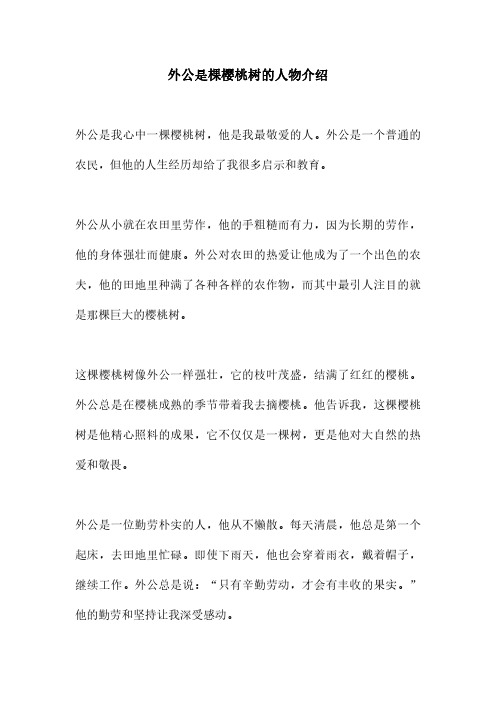 外公是棵樱桃树的人物介绍

外公是我心中一棵樱桃树，他是我最敬爱的人。外公是一个普通的农民，但他的人生经历却给了我很多启示和教育。

外公从小就在农田里劳作，他的手粗糙而有力，因为长期的劳作，他的身体强壮而健康。外公对农田的热爱让他成为了一个出色的农夫，他的田地里种满了各种各样的农作物，而其中最引人注目的就是那棵巨大的樱桃树。

这棵樱桃树像外公一样强壮，它的枝叶茂盛，结满了红红的樱桃。外公总是在樱桃成熟的季节带着我去摘樱桃。他告诉我，这棵樱桃树是他精心照料的成果，它不仅仅是一棵树，更是他对大自然的热爱和敬畏。

外公是一位勤劳朴实的人，他从不懒散。每天清晨，他总是第一个起床，去田地里忙碌。即使下雨天，他也会穿着雨衣，戴着帽子，继续工作。外公总是说：“只有辛勤劳动，才会有丰收的果实。”他的勤劳和坚持让我深受感动。